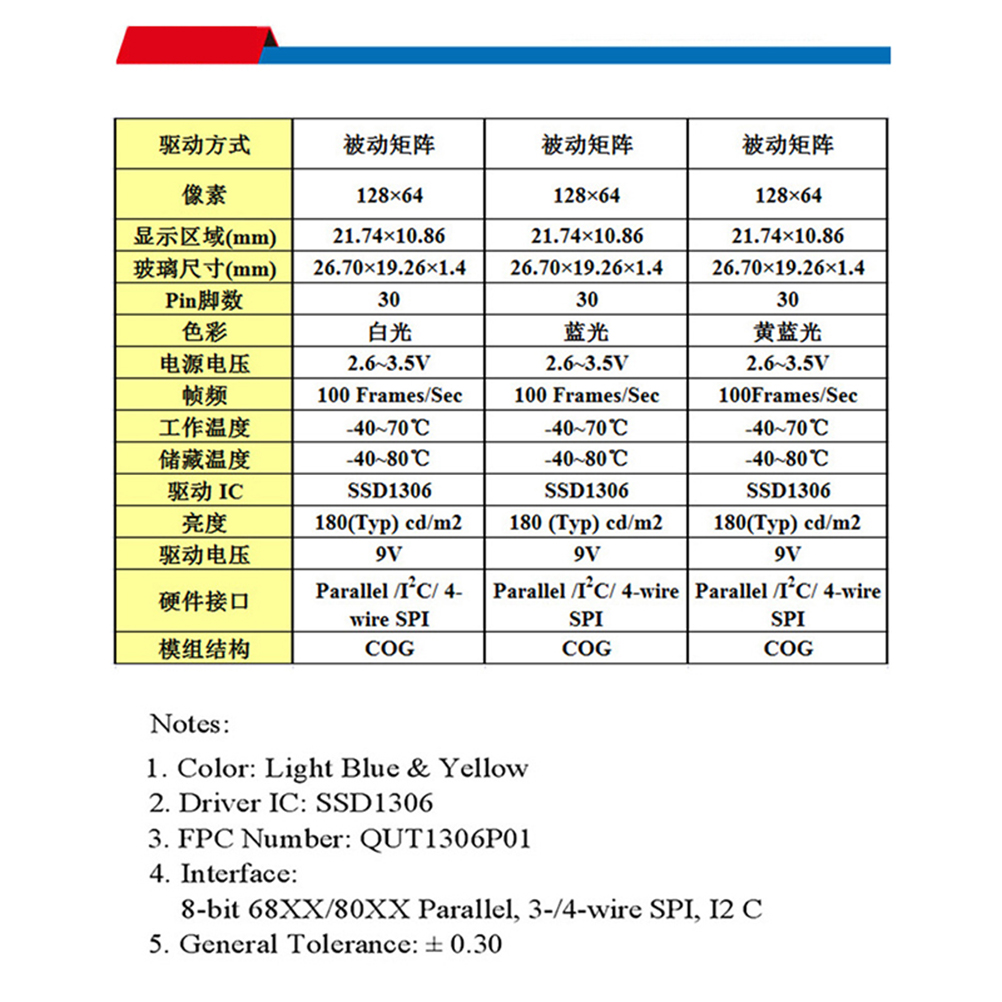 | 驱动方式 | 被动矩阵 | 被动矩阵 | 被动矩阵 |
|---|---|---|---|
| 像素 | 128×64 | 128×64 | 128×64 |
| 显示区域(mm) | 21.74×10.86 | 21.74×10.86 | 21.74×10.86 |
| 玻璃尺寸(mm) | 26.70×19.26×1.4 | 26.70×19.26×1.4 | 26.70×19.26×1.4 |
| Pin脚数 | 30 | 30 | 30 |
| 色彩 | 白光 | 蓝光 | 黄蓝光 |
| 电源电压 | 2.6~3.5V | 2.6~3.5V | 2.6~3.5V |
| 帧频 | 100 Frames/Sec | 100 Frames/Sec | 100Frames/Sec |
| 工作温度 | -40~70℃ | -40~70℃ | -40~70℃ |
| 储藏温度 | -40~80℃ | -40~80℃ | -40~80℃ |
| 驱动 IC | SSD1306 | SSD1306 | SSD1306 |
| 亮度 | 180(Typ) cd/m2 | 180 (Typ) cd/m2 | 180(Typ) cd/m2 |
| 驱动电压 | 9V | 9V | 9V |
| 硬件接口 | Parallel /$I^2C$/ 4-wire SPI | Parallel /$I^2C$/ 4-wire SPI | Parallel /$I^2C$/ 4-wire SPI |
| 模组结构 | COG | COG | COG |

Notes:

1. Color: Light Blue & Yellow
2. Driver IC: SSD1306
3. FPC Number: QUT1306P01
4. Interface:
8-bit 68XX/80XX Parallel, 3-/4-wire SPI, I2 C
5. General Tolerance: ± 0.30